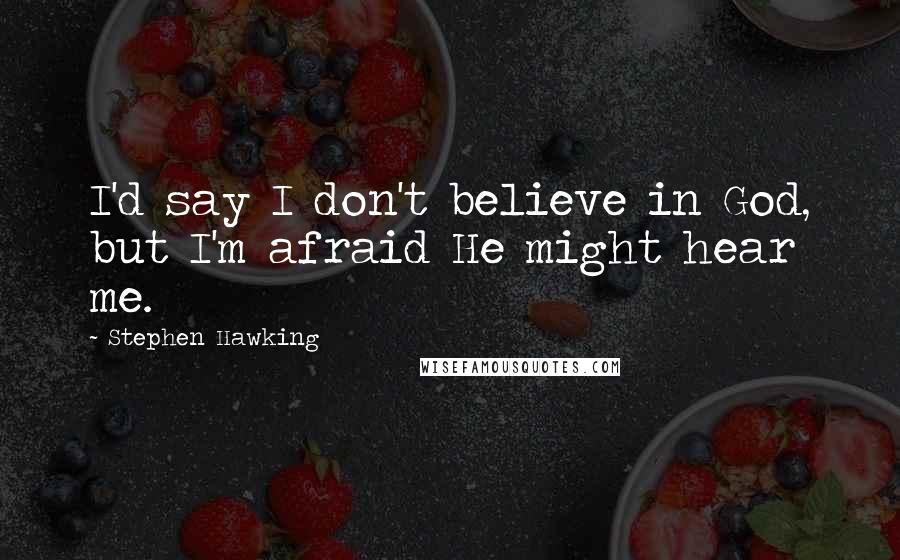 I'd say I don't believe in God, but I'm afraid He might hear me.

~ Stephen Hawking

WISEFAMOUSQUOTES.COM